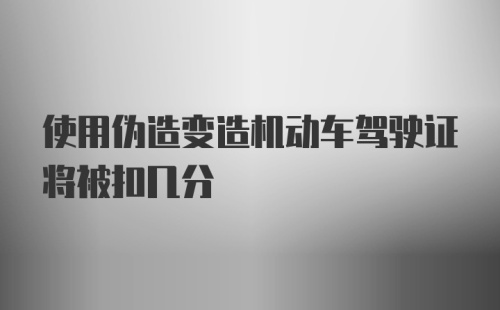 使用伪造变造机动车驾驶证将被扣几分